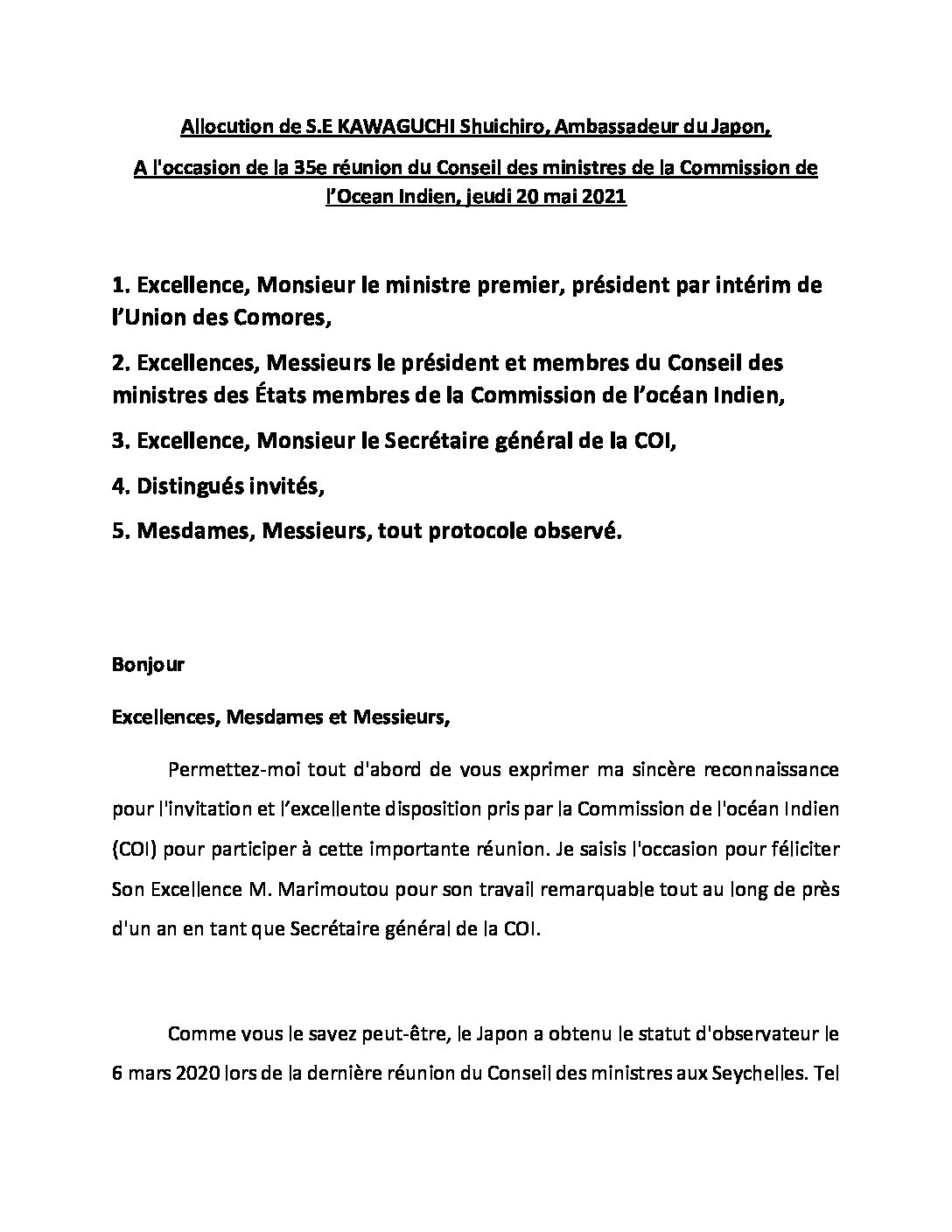 Allocution de S.E KAWAGUCHI Shuichiro, Ambassadeur du Japon,

A l'occasion de la 35e réunion du Conseil des ministres de la Commission de l'Ocean Indien, jeudi 20 mai 2021

1. Excellence, Monsieur le ministre premier, président par intérim de l'Union des Comores,

2. Excellences, Messieurs le président et membres du Conseil des ministres des États membres de la Commission de l'océan Indien,

3. Excellence, Monsieur le Secrétaire général de la COI,

4. Distingués invités,

5. Mesdames, Messieurs, tout protocole observé.

Bonjour

Excellences, Mesdames et Messieurs,

Permettez-moi tout d'abord de vous exprimer ma sincère reconnaissance pour l'invitation et l'excellente disposition pris par la Commission de l'océan Indien (COI) pour participer à cette importante réunion. Je saisis l'occasion pour féliciter Son Excellence M. Marimoutou pour son travail remarquable tout au long de près d'un an en tant que Secrétaire général de la COI.

Comme vous le savez peut-être, le Japon a obtenu le statut d'observateur le 6 mars 2020 lors de la dernière réunion du Conseil des ministres aux Seychelles. Tel